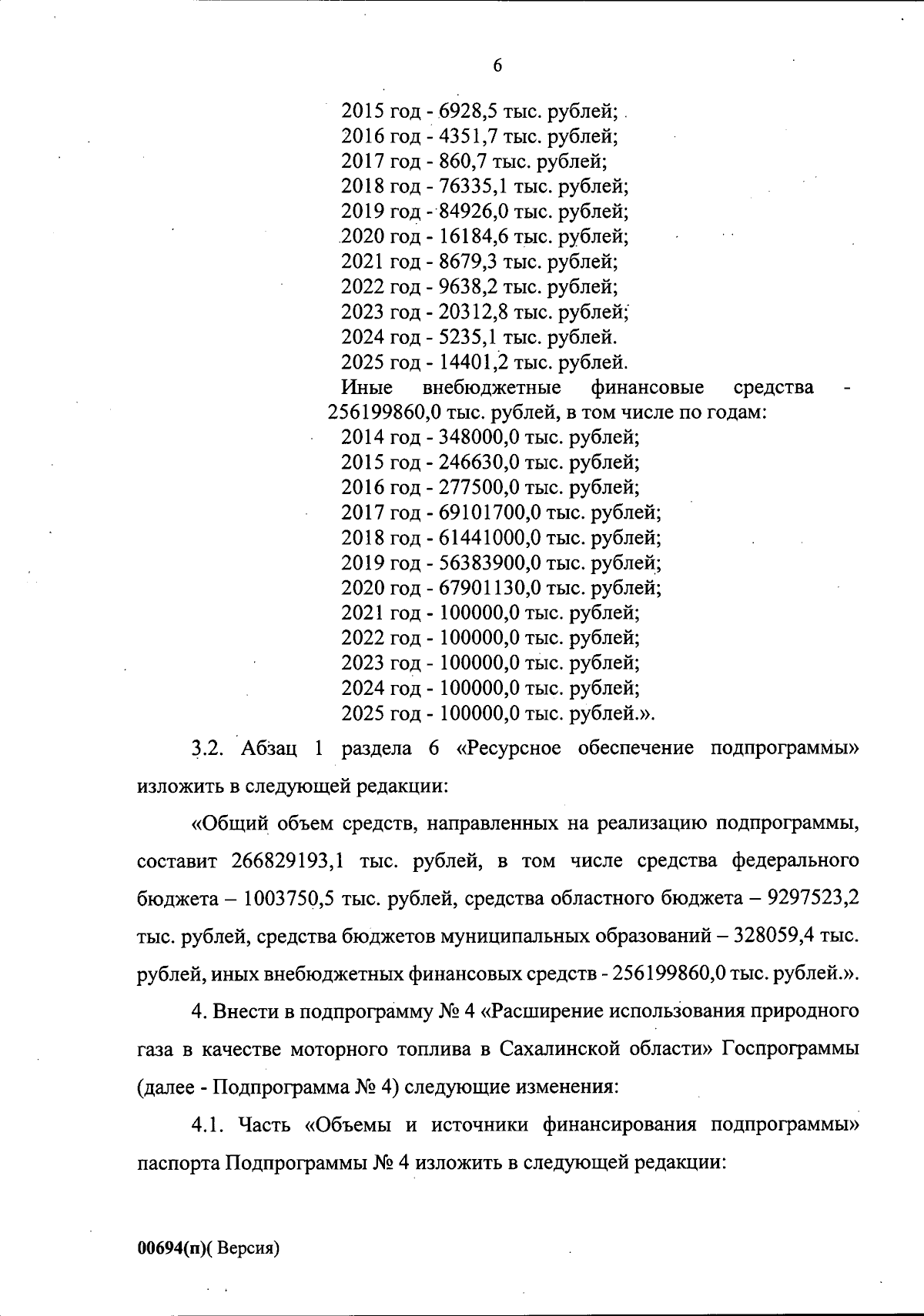 6

2015 год - 6928,5 тыс. рублей;
2016 год - 4351,7 тыс. рублей;
2017 год - 860,7 тыс. рублей;
2018 год - 76335,1 тыс. рублей;
2019 год - 84926,0 тыс. рублей;
2020 год - 16184,6 тыс. рублей;
2021 год - 8679,3 тыс. рублей;
2022 год - 9638,2 тыс. рублей;
2023 год - 20312,8 тыс. рублей;
2024 год - 5235,1 тыс. рублей.
2025 год - 14401,2 тыс. рублей.
Иные внебюджетные финансовые средства - 256199860,0 тыс. рублей, в том числе по годам:
2014 год - 348000,0 тыс. рублей;
2015 год - 246630,0 тыс. рублей;
2016 год - 277500,0 тыс. рублей;
2017 год - 69101700,0 тыс. рублей;
2018 год - 61441000,0 тыс. рублей;
2019 год - 56383900,0 тыс. рублей;
2020 год - 67901130,0 тыс. рублей;
2021 год - 100000,0 тыс. рублей;
2022 год - 100000,0 тыс. рублей;
2023 год - 100000,0 тыс. рублей;
2024 год - 100000,0 тыс. рублей;
2025 год - 100000,0 тыс. рублей.».

3.2. Абзац 1 раздела 6 «Ресурсное обеспечение подпрограммы» изложить в следующей редакции:

«Общий объем средств, направленных на реализацию подпрограммы, составит 266829193,1 тыс. рублей, в том числе средства федерального бюджета – 1003750,5 тыс. рублей, средства областного бюджета – 9297523,2 тыс. рублей, средства бюджетов муниципальных образований – 328059,4 тыс. рублей, иных внебюджетных финансовых средств - 256199860,0 тыс. рублей.».

4. Внести в подпрограмму № 4 «Расширение использования природного газа в качестве моторного топлива в Сахалинской области» Госпрограммы (далее - Подпрограмма № 4) следующие изменения:

4.1. Часть «Объемы и источники финансирования подпрограммы» паспорта Подпрограммы № 4 изложить в следующей редакции:

00694(п)( Версия)